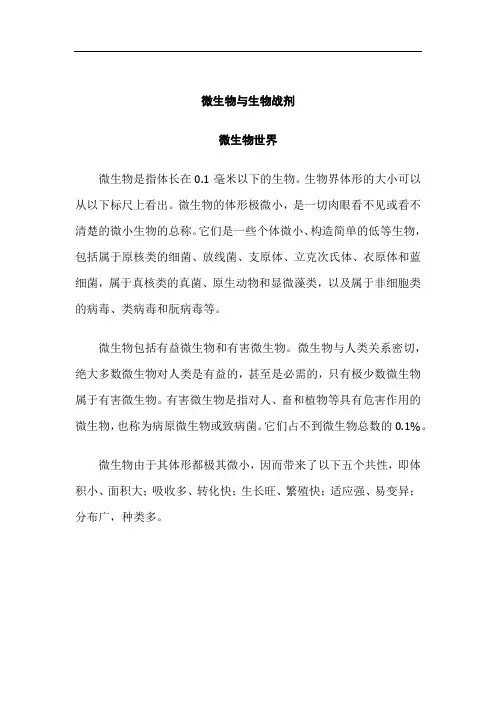 微生物与生物战剂

微生物世界

微生物是指体长在 0.1 毫米以下的生物。生物界体形的大小可以从以下标尺上看出。微生物的体形极微小，是一切肉眼看不见或看不清楚的微小生物的总称。它们是一些个体微小、构造简单的低等生物，包括属于原核类的细菌、放线菌、支原体、立克次氏体、衣原体和蓝细菌，属于真核类的真菌、原生动物和显微藻类，以及属于非细胞类的病毒、类病毒和朊病毒等。

微生物包括有益微生物和有害微生物。微生物与人类关系密切，绝大多数微生物对人类是有益的，甚至是必需的，只有极少数微生物属于有害微生物。有害微生物是指对人、畜和植物等具有危害作用的微生物，也称为病原微生物或致病菌。它们占不到微生物总数的 0.1%。

微生物由于其体形都极其微小，因而带来了以下五个共性，即体积小、面积大；吸收多、转化快；生长旺、繁殖快；适应强、易变异；分布广，种类多。